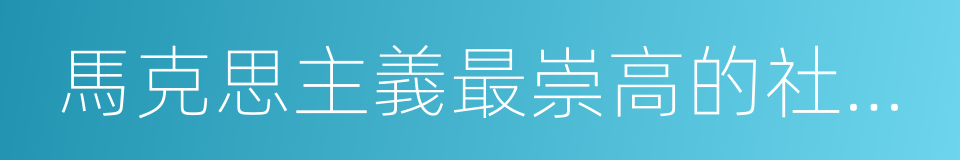 馬克思主義最崇高的社...